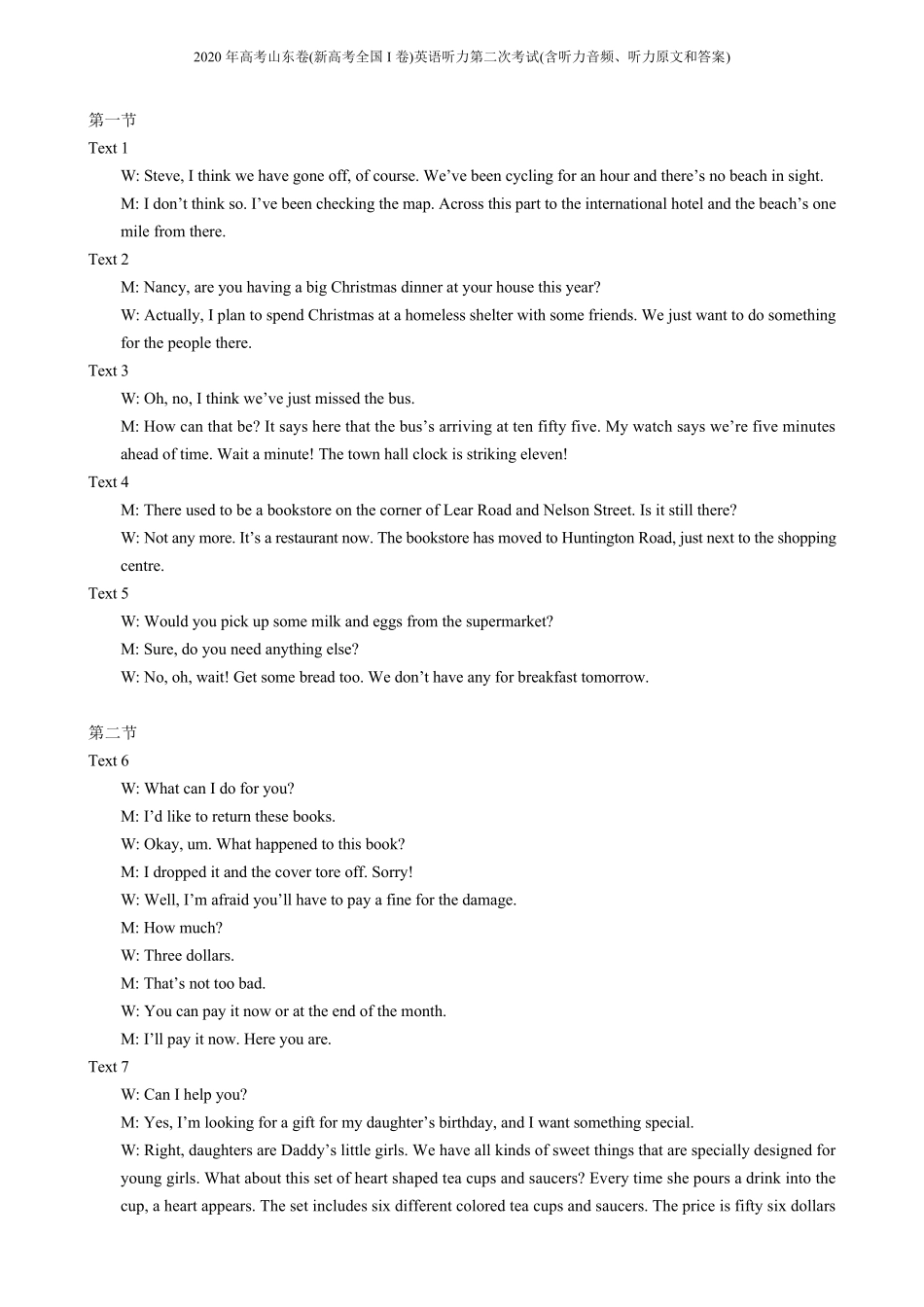 2020 年高考山东卷(新高考全国 I 卷)英语听力第二次考试(含听力音频、听力原文和答案)

第一节

Text 1

W: Steve, I think we have gone off, of course. We’ve been cycling for an hour and there’s no beach in sight.

M: I don’t think so. I’ve been checking the map. Across this part to the international hotel and the beach’s one mile from there.

Text 2

M: Nancy, are you having a big Christmas dinner at your house this year?

W: Actually, I plan to spend Christmas at a homeless shelter with some friends. We just want to do something for the people there.

Text 3

W: Oh, no, I think we’ve just missed the bus.

M: How can that be? It says here that the bus’s arriving at ten fifty five. My watch says we’re five minutes ahead of time. Wait a minute! The town hall clock is striking eleven!

Text 4

M: There used to be a bookstore on the corner of Lear Road and Nelson Street. Is it still there?

W: Not any more. It’s a restaurant now. The bookstore has moved to Huntington Road, just next to the shopping centre.

Text 5

W: Would you pick up some milk and eggs from the supermarket?

M: Sure, do you need anything else?

W: No, oh, wait! Get some bread too. We don’t have any for breakfast tomorrow.

第二节

Text 6

W: What can I do for you?

M: I’d like to return these books.

W: Okay, um. What happened to this book?

M: I dropped it and the cover tore off. Sorry!

W: Well, I’m afraid you’ll have to pay a fine for the damage.

M: How much?

W: Three dollars.

M: That’s not too bad.

W: You can pay it now or at the end of the month.

M: I’ll pay it now. Here you are.

Text 7

W: Can I help you?

M: Yes, I’m looking for a gift for my daughter’s birthday, and I want something special.

W: Right, daughters are Daddy’s little girls. We have all kinds of sweet things that are specially designed for young girls. What about this set of heart shaped tea cups and saucers? Every time she pours a drink into the cup, a heart appears. The set includes six different colored tea cups and saucers. The price is fifty six dollars